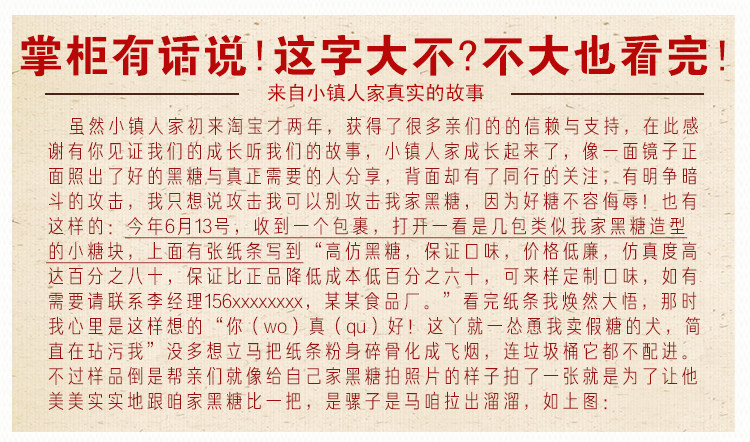 掌柜有话说！这字大不?不大也看完！

来自小镇人家真实的故事

虽然小镇人家初来淘宝才两年，获得了很多亲们的的信赖与支持，在此感谢有你见证我们的成长听我们的故事，小镇人家成长起来了，像一面镜子正面照出了好的黑糖与真正需要的人分享，背面却有了同行的关注，有明争暗斗的攻击，我只想说攻击我可以别攻击我家黑糖，因为好糖不容侮辱！也有这样的：今年6月13号，收到一个包裹，打开一看是几包类似我家黑糖造型的小糖块，上面有张纸条写到“高仿黑糖，保证口味，价格低廉，仿真度高达百分之八十，保证比正品降低成本低百分之六十，可来样定制口味，如有需要请联系李经理156xxxxxxxx，某某食品厂。”看完纸条我焕然大悟，那时我心里是这样想的“你（wo）真（qu）好！这丫就一怂恿我卖假糖的犬，简直在玷污我”没多想立马把纸条粉身碎骨化成飞烟，连垃圾桶它都不配进。不过样品倒是帮亲们就像给自己家黑糖拍照片的样子拍了一张就是为了让他美美实实地跟咱家黑糖比一把，是骡子是马咱拉出溜溜，如上图：